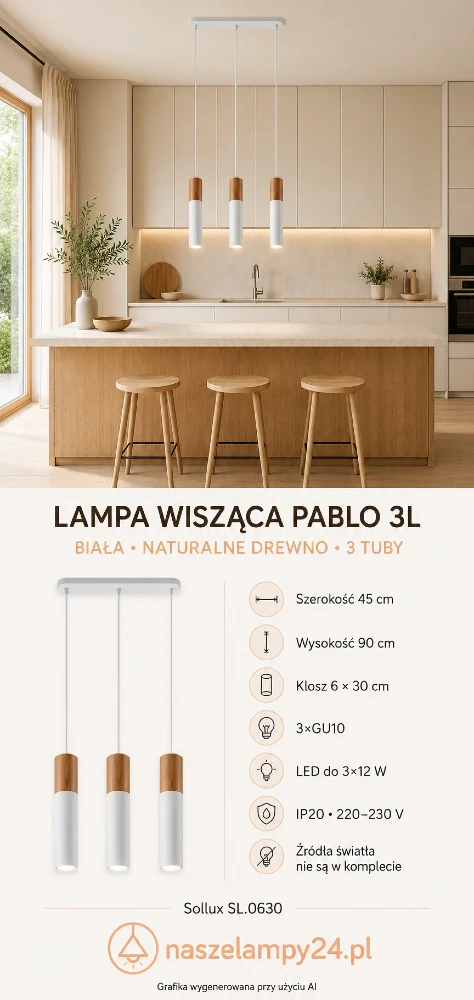 LAMPA WISZĄCA PABLO 3L

BIAŁA • NATURALNE DREWNO • 3 TUBY

Szerokość 45 cm

Wysokość 90 cm

Klosz 6 × 30 cm

3×GU10

LED do 3×12 W

IP20 • 220–230 V

Źródła światła nie są w komplecie

Sollux SL.0630

naszelampy24.pl

Grafika wygenerowana przy użyciu AI